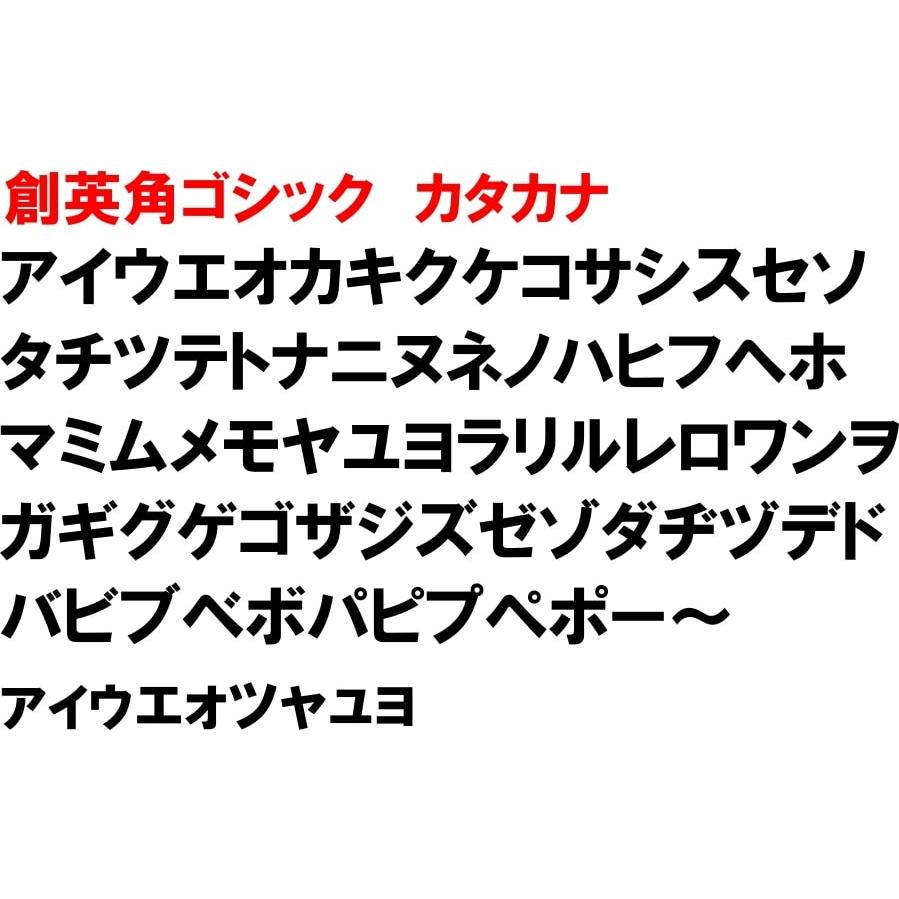 創英角ゴシック　カタカナ
アイウエオカキクケコサシスセソ
タチツテトナニヌネノハヒフヘホ
マミムメモヤユヨラリルレロワンヲ
ガギグゲゴザジズゼゾダヂヅデド
バビブベボパピプペポー～
ァィゥェォッャュョ